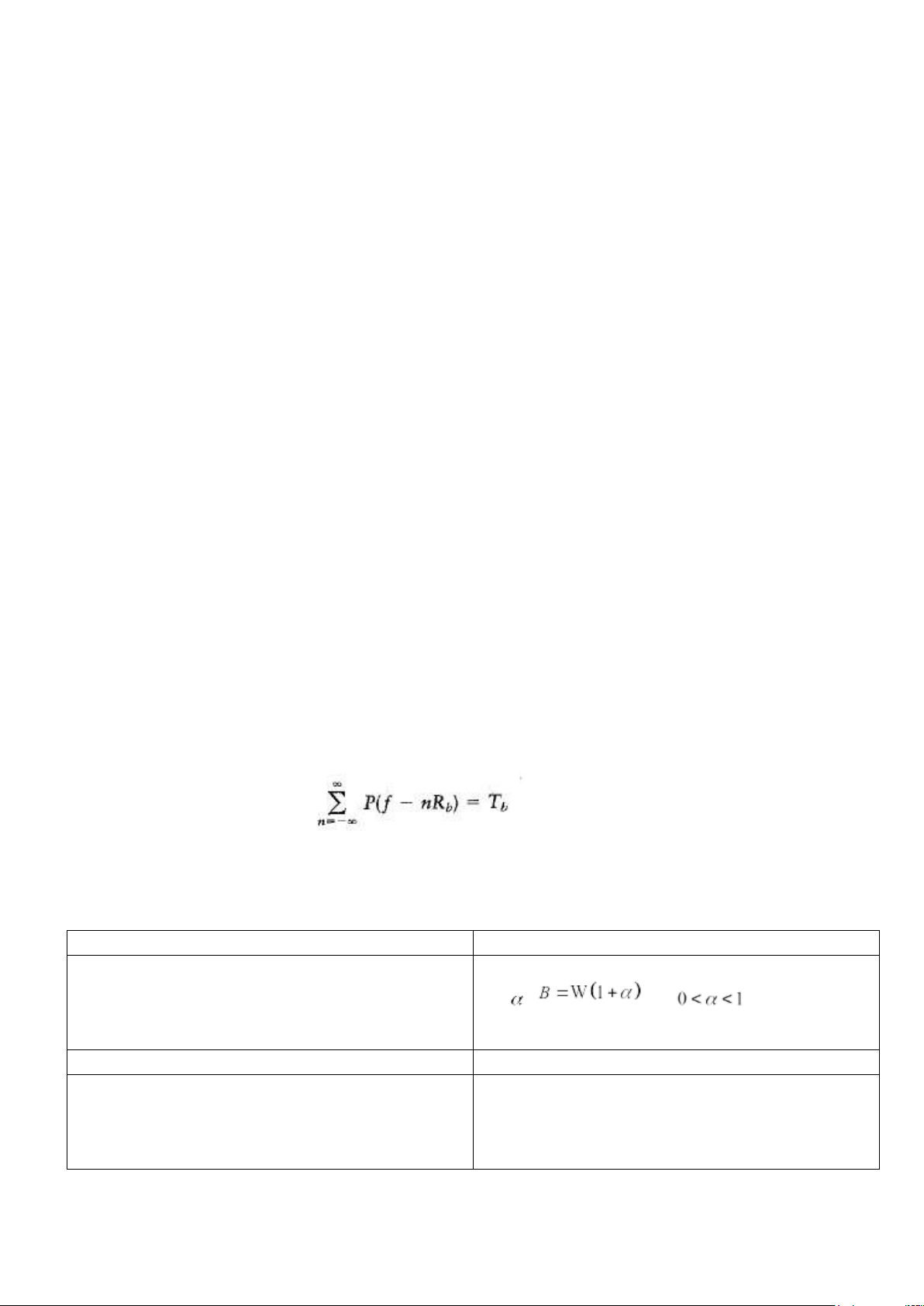 $\sum_{n=-\infty}^{\infty} P(f - nR_b) = T_b$

|  |  |
|---|---|
|  | $\alpha$ $B = W(1+\alpha)$ $0 < \alpha < 1$ |
|  |  |
|  |  |